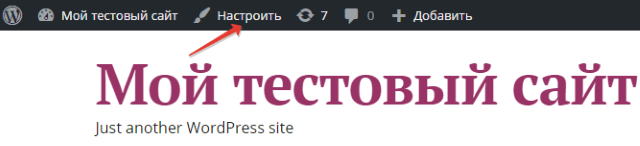 Мой тестовый сайт Настроить 7 0 Добавить

Мой тестовый сайт

Just another WordPress site